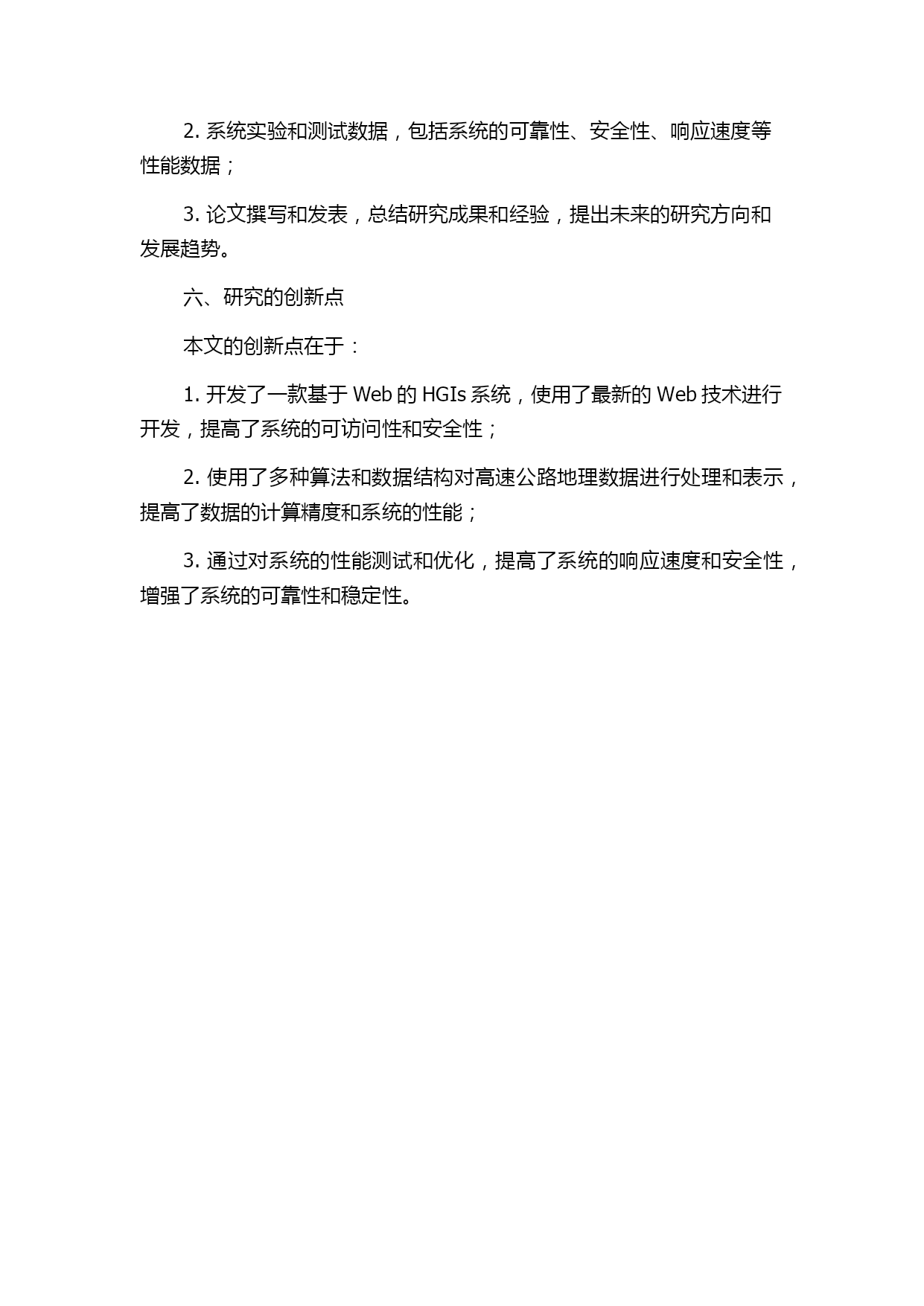 2. 系统实验和测试数据，包括系统的可靠性、安全性、响应速度等性能数据；

3. 论文撰写和发表，总结研究成果和经验，提出未来的研究方向和发展趋势。

六、研究的创新点

本文的创新点在于：

1. 开发了一款基于 Web 的 HGIs 系统，使用了最新的 Web 技术进行开发，提高了系统的可访问性和安全性；

2. 使用了多种算法和数据结构对高速公路地理数据进行处理和表示，提高了数据的计算精度和系统的性能；

3. 通过对系统的性能测试和优化，提高了系统的响应速度和安全性，增强了系统的可靠性和稳定性。